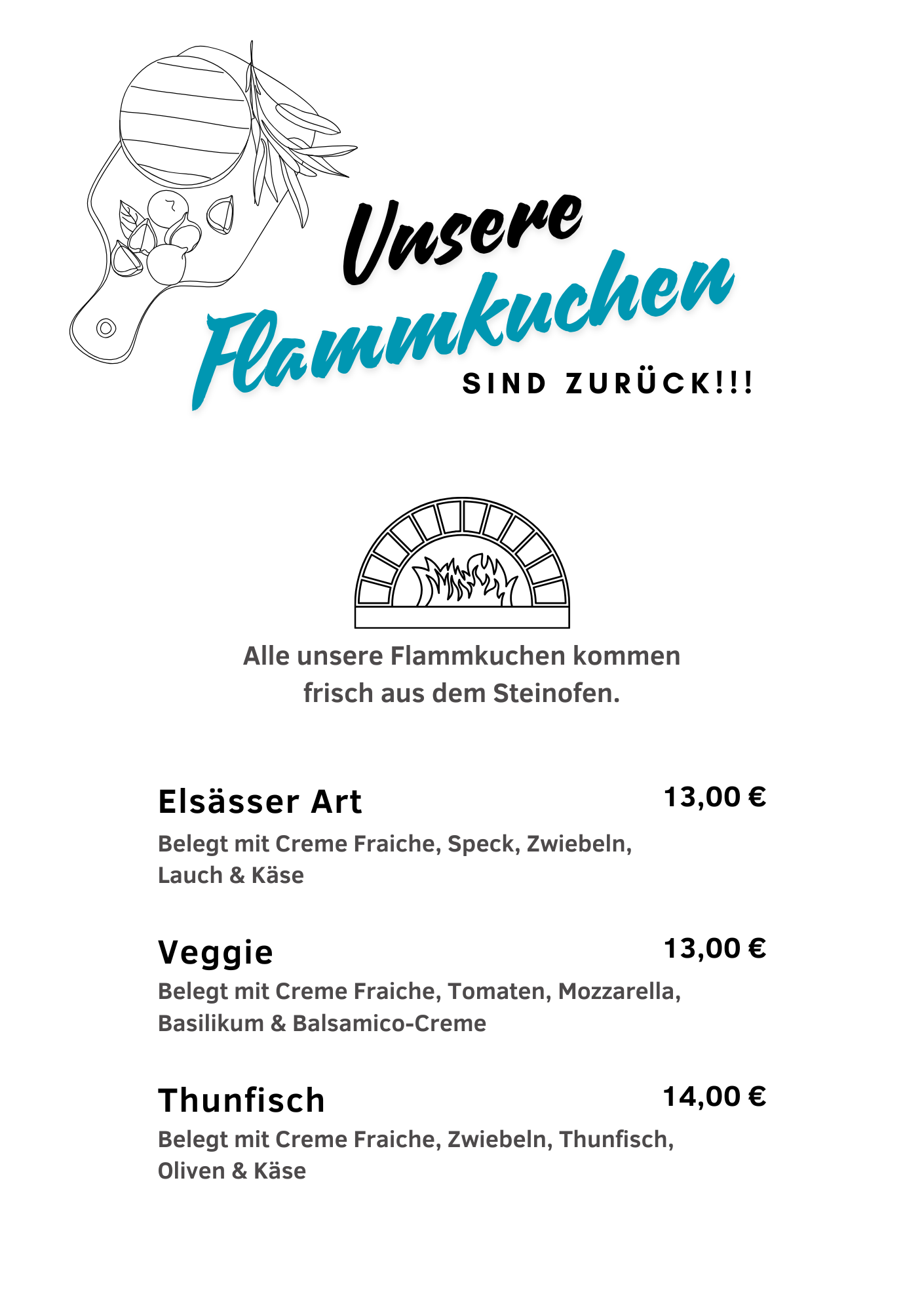 Unsere Flammkuchen
SIND ZURÜCK!!!

Alle unsere Flammkuchen kommen frisch aus dem Steinofen.

Elsässer Art 13,00 €
Belegt mit Creme Fraiche, Speck, Zwiebeln, Lauch & Käse

Veggie 13,00 €
Belegt mit Creme Fraiche, Tomaten, Mozzarella, Basilikum & Balsamico-Creme

Thunfisch 14,00 €
Belegt mit Creme Fraiche, Zwiebeln, Thunfisch, Oliven & Käse